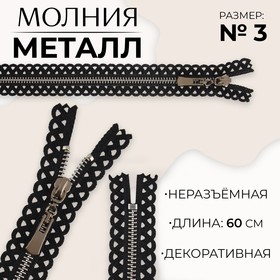 МОЛНИЯ
МЕТАЛЛ

РАЗМЕР:
№ 3

·НЕРАЗЪЁМНАЯ

·ДЛИНА: 60 СМ

·ДЕКОРАТИВНАЯ